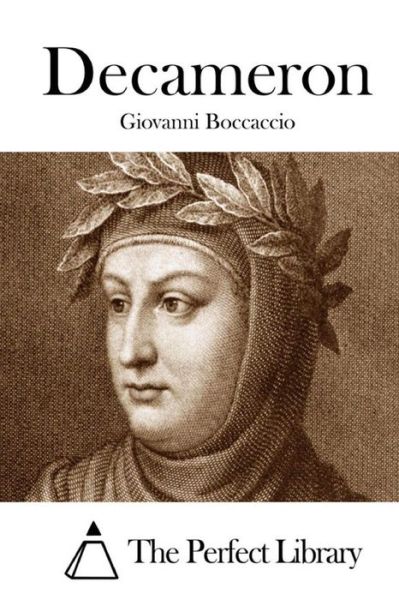 Decameron

Giovanni Boccaccio

The Perfect Library